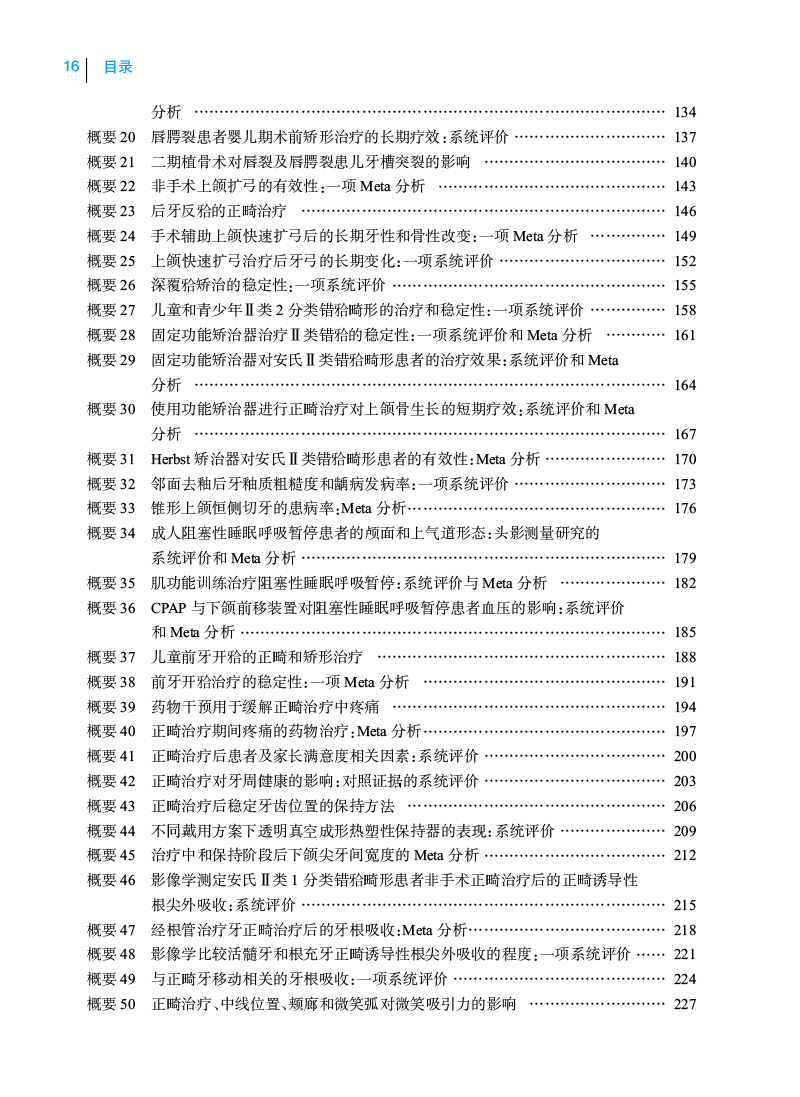 16 目录

分析 …… 134
概要 20 唇腭裂患者婴儿期术前矫形治疗的长期疗效：系统评价 …… 137
概要 21 二期植骨术对唇裂及唇腭裂患儿牙槽突裂的影响 …… 140
概要 22 非手术上颌扩弓的有效性：一项 Meta 分析 …… 143
概要 23 后牙反𬌗的正畸治疗 …… 146
概要 24 手术辅助上颌快速扩弓后的长期牙性和骨性改变：一项 Meta 分析 …… 149
概要 25 上颌快速扩弓治疗后牙弓的长期变化：一项系统评价 …… 152
概要 26 深覆𬌗矫治的稳定性：一项系统评价 …… 155
概要 27 儿童和青少年Ⅱ类 2 分类错𬌗畸形的治疗和稳定性：一项系统评价 …… 158
概要 28 固定功能矫治器治疗Ⅱ类错𬌗的稳定性：一项系统评价和 Meta 分析 …… 161
概要 29 固定功能矫治器对安氏Ⅱ类错𬌗畸形患者的治疗效果：系统评价和 Meta 分析 …… 164
概要 30 使用功能矫治器进行正畸治疗对上颌骨生长的短期疗效：系统评价和 Meta 分析 …… 167
概要 31 Herbst 矫治器对安氏Ⅱ类错𬌗畸形患者的有效性：Meta 分析 …… 170
概要 32 邻面去釉后牙釉质粗糙度和龋病发病率：一项系统评价 …… 173
概要 33 锥形上颌恒侧切牙的患病率：Meta 分析 …… 176
概要 34 成人阻塞性睡眠呼吸暂停患者的颅面和上气道形态：头影测量研究的系统评价和 Meta 分析 …… 179
概要 35 肌功能训练治疗阻塞性睡眠呼吸暂停：系统评价与 Meta 分析 …… 182
概要 36 CPAP 与下颌前移装置对阻塞性睡眠呼吸暂停患者血压的影响：系统评价和 Meta 分析 …… 185
概要 37 儿童前牙开𬌗的正畸和矫形治疗 …… 188
概要 38 前牙开𬌗治疗的稳定性：一项 Meta 分析 …… 191
概要 39 药物干预用于缓解正畸治疗中疼痛 …… 194
概要 40 正畸治疗期间疼痛的药物治疗：Meta 分析 …… 197
概要 41 正畸治疗后患者及家长满意度相关因素：系统评价 …… 200
概要 42 正畸治疗对牙周健康的影响：对照证据的系统评价 …… 203
概要 43 正畸治疗后稳定牙齿位置的保持方法 …… 206
概要 44 不同戴用方案下透明真空成形热塑性保持器的表现：系统评价 …… 209
概要 45 治疗中和保持阶段后下颌尖牙间宽度的 Meta 分析 …… 212
概要 46 影像学测定安氏Ⅱ类 1 分类错𬌗畸形患者非手术正畸治疗后的正畸诱导性根尖外吸收：系统评价 …… 215
概要 47 经根管治疗牙正畸治疗后的牙根吸收：Meta 分析 …… 218
概要 48 影像学比较活髓牙和根充牙正畸诱导性根尖外吸收的程度：一项系统评价 …… 221
概要 49 与正畸牙移动相关的牙根吸收：一项系统评价 …… 224
概要 50 正畸治疗、中线位置、颊廊和微笑弧对微笑吸引力的影响 …… 227